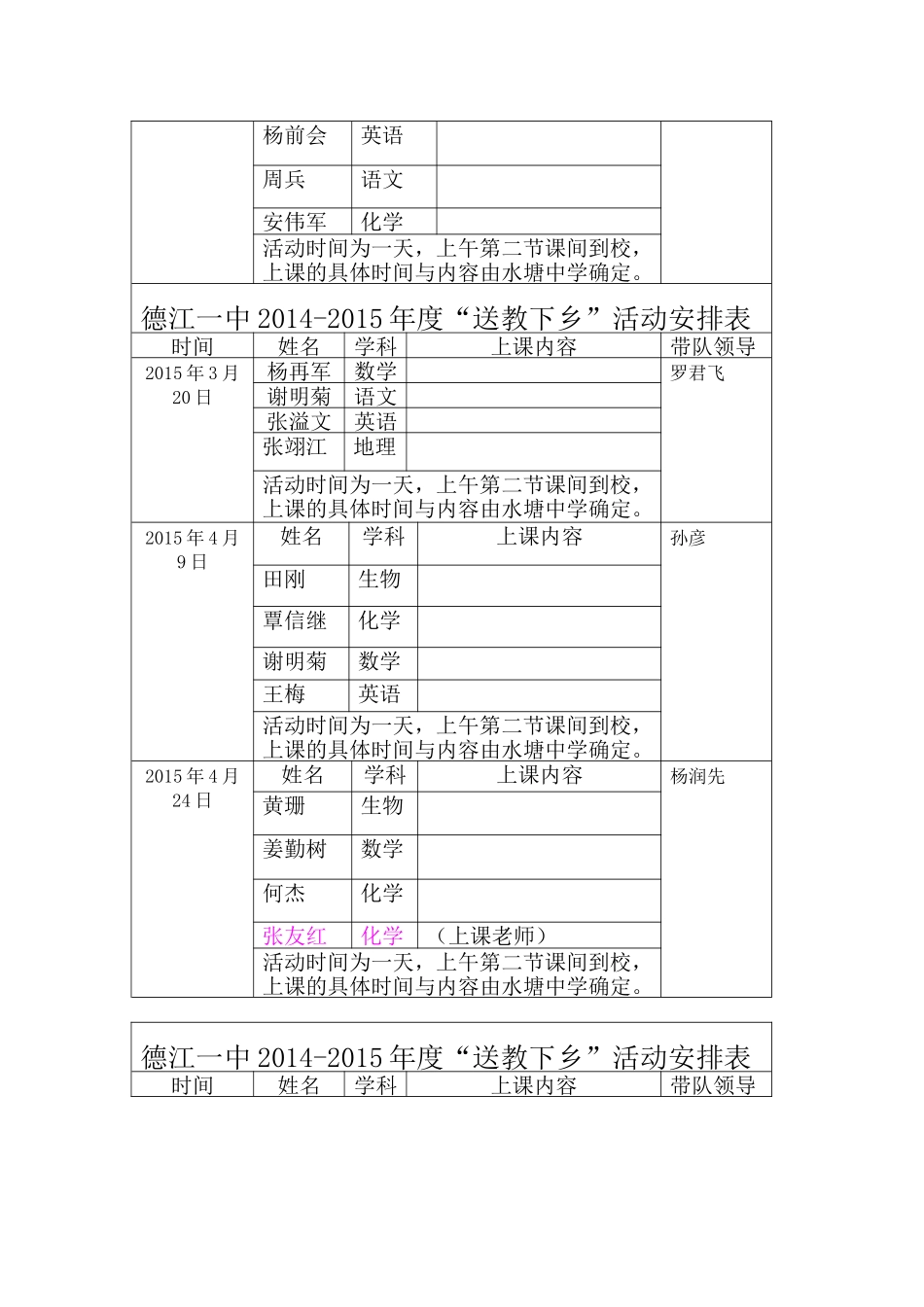 | | 杨前会 | 英语 | | |
|---|---|---|---|---|
| | 周兵 | 语文 | | |
| | 安伟军 | 化学 | | |
| | 活动时间为一天，上午第二节课间到校，上课的具体时间与内容由水塘中学确定。 | | | |

德江一中 2014-2015 年度“送教下乡”活动安排表

| 时间 | 姓名 | 学科 | 上课内容 | 带队领导 |
|---|---|---|---|---|
| 2015 年 3 月 20 日 | 杨再军 | 数学 | | 罗君飞 |
| | 谢明菊 | 语文 | | |
| | 张溢文 | 英语 | | |
| | 张翊江 | 地理 | | |
| | 活动时间为一天，上午第二节课间到校，上课的具体时间与内容由水塘中学确定。 | | | |
| 2015 年 4 月 9 日 | 姓名 | 学科 | 上课内容 | 孙彦 |
| | 田刚 | 生物 | | |
| | 覃信继 | 化学 | | |
| | 谢明菊 | 数学 | | |
| | 王梅 | 英语 | | |
| | 活动时间为一天，上午第二节课间到校，上课的具体时间与内容由水塘中学确定。 | | | |
| 2015 年 4 月 24 日 | 姓名 | 学科 | 上课内容 | 杨润先 |
| | 黄珊 | 生物 | | |
| | 姜勤树 | 数学 | | |
| | 何杰 | 化学 | | |
| | 张友红 | 化学 | （上课老师） | |
| | 活动时间为一天，上午第二节课间到校，上课的具体时间与内容由水塘中学确定。 | | | |

德江一中 2014-2015 年度“送教下乡”活动安排表

| 时间 | 姓名 | 学科 | 上课内容 | 带队领导 |
|---|---|---|---|---|